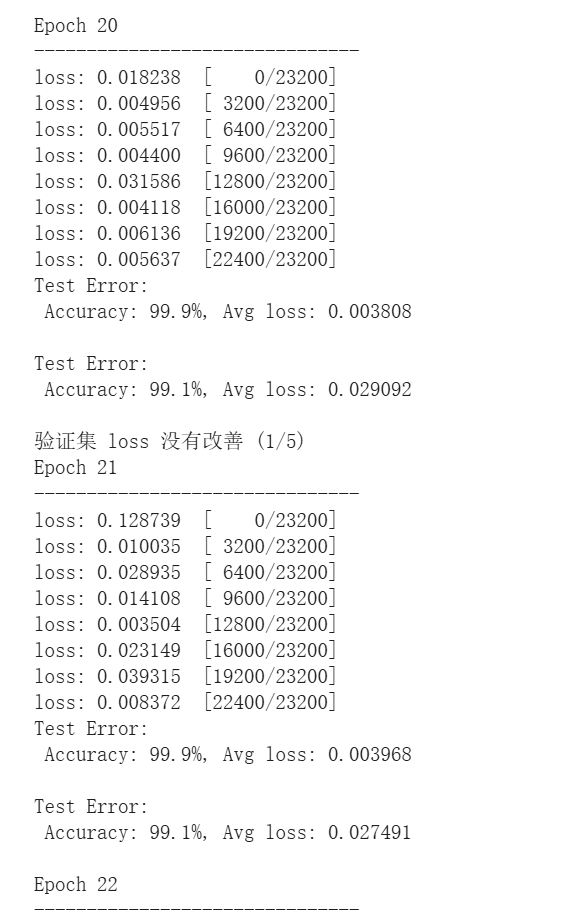 Epoch 20
-------------------------------
loss: 0.018238  [    0/23200]
loss: 0.004956  [ 3200/23200]
loss: 0.005517  [ 6400/23200]
loss: 0.004400  [ 9600/23200]
loss: 0.031586  [12800/23200]
loss: 0.004118  [16000/23200]
loss: 0.006136  [19200/23200]
loss: 0.005637  [22400/23200]
Test Error:
 Accuracy: 99.9%, Avg loss: 0.003808

Test Error:
 Accuracy: 99.1%, Avg loss: 0.029092

验证集 loss 没有改善 (1/5)
Epoch 21
-------------------------------
loss: 0.128739  [    0/23200]
loss: 0.010035  [ 3200/23200]
loss: 0.028935  [ 6400/23200]
loss: 0.014108  [ 9600/23200]
loss: 0.003504  [12800/23200]
loss: 0.023149  [16000/23200]
loss: 0.039315  [19200/23200]
loss: 0.008372  [22400/23200]
Test Error:
 Accuracy: 99.9%, Avg loss: 0.003968

Test Error:
 Accuracy: 99.1%, Avg loss: 0.027491

Epoch 22
-------------------------------